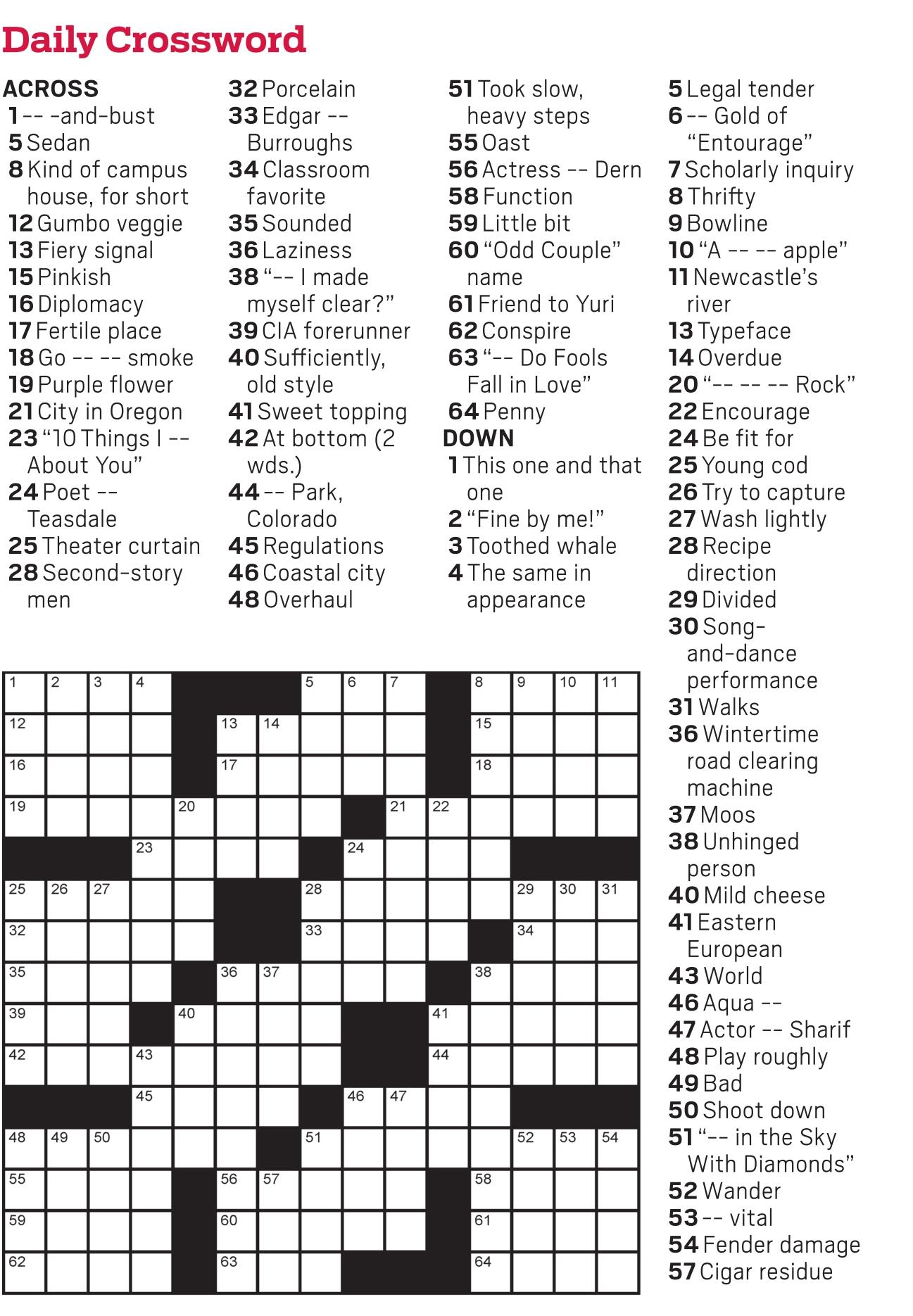 Daily Crossword

ACROSS
1 -- -and-bust
5 Sedan
8 Kind of campus house, for short
12 Gumbo veggie
13 Fiery signal
15 Pinkish
16 Diplomacy
17 Fertile place
18 Go -- -- smoke
19 Purple flower
21 City in Oregon
23 "10 Things I -- About You"
24 Poet -- Teasdale
25 Theater curtain
28 Second-story men
32 Porcelain
33 Edgar -- Burroughs
34 Classroom favorite
35 Sounded
36 Laziness
38 "-- I made myself clear?"
39 CIA forerunner
40 Sufficiently, old style
41 Sweet topping
42 At bottom (2 wds.)
44 -- Park, Colorado
45 Regulations
46 Coastal city
48 Overhaul
51 Took slow, heavy steps
55 Oast
56 Actress -- Dern
58 Function
59 Little bit
60 "Odd Couple" name
61 Friend to Yuri
62 Conspire
63 "-- Do Fools Fall in Love"
64 Penny

DOWN
1 This one and that one
2 "Fine by me!"
3 Toothed whale
4 The same in appearance
5 Legal tender
6 -- Gold of "Entourage"
7 Scholarly inquiry
8 Thrifty
9 Bowline
10 "A -- -- apple"
11 Newcastle's river
13 Typeface
14 Overdue
20 "-- -- -- Rock"
22 Encourage
24 Be fit for
25 Young cod
26 Try to capture
27 Wash lightly
28 Recipe direction
29 Divided
30 Song-and-dance performance
31 Walks
36 Wintertime road clearing machine
37 Moos
38 Unhinged person
40 Mild cheese
41 Eastern European
43 World
46 Aqua --
47 Actor -- Sharif
48 Play roughly
49 Bad
50 Shoot down
51 "-- in the Sky With Diamonds"
52 Wander
53 -- vital
54 Fender damage
57 Cigar residue

1 2 3 4 5 6 7 8 9 10 11
12 13 14 15
16 17 18
19 20 21 22
23 24
25 26 27 28 29 30 31
32 33 34
35 36 37 38
39 40 41
42 43 44
45 46 47
48 49 50 51 52 53 54
55 56 57 58
59 60 61
62 63 64